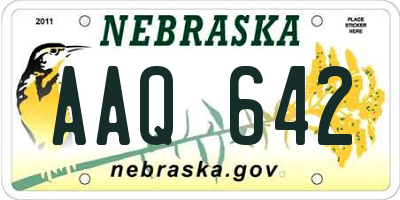 2011

NEBRASKA

PLACE STICKER HERE

AAQ 642

nebraska.gov